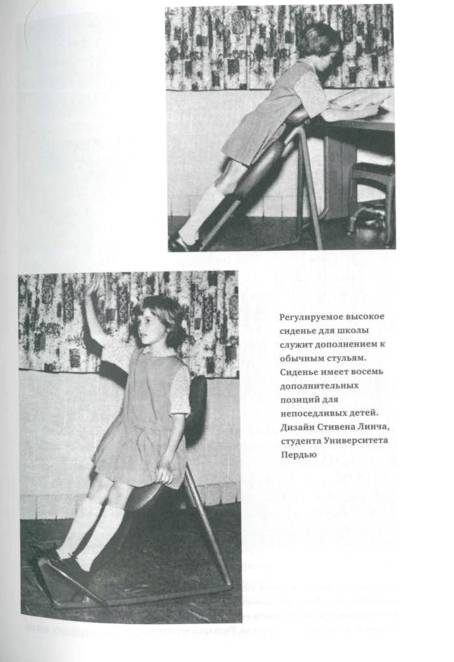 Регулируемое высокое сиденье для школы служит дополнением к обычным стульям. Сиденье имеет восемь дополнительных позиций для непоседливых детей. Дизайн Стивена Линча, студента Университета Пердью